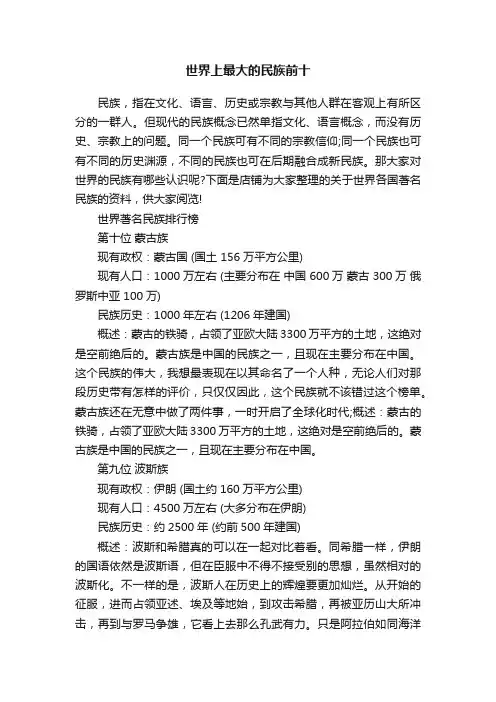 世界上最大的民族前十

民族，指在文化、语言、历史或宗教与其他人群在客观上有所区分的一群人。但现代的民族概念已然单指文化、语言概念，而没有历史、宗教上的问题。同一个民族可有不同的宗教信仰;同一个民族也可有不同的历史渊源，不同的民族也可在后期融合成新民族。那大家对世界的民族有哪些认识呢?下面是店铺为大家整理的关于世界各国著名民族的资料，供大家阅览!

世界著名民族排行榜

第十位 蒙古族

现有政权：蒙古国 (国土 156 万平方公里)

现有人口：1000 万左右 (主要分布在 中国 600 万 蒙古 300 万 俄罗斯中亚 100 万)

民族历史：1000 年左右 (1206 年建国)

概述：蒙古的铁骑，占领了亚欧大陆 3300 万平方的土地，这绝对是空前绝后的。蒙古族是中国的民族之一，且现在主要分布在中国。这个民族的伟大，我想最表现在以其命名了一个人种，无论人们对那段历史带有怎样的评价，只仅仅因此，这个民族就不该错过这个榜单。蒙古族还在无意中做了两件事，一时开启了全球化时代;概述：蒙古的铁骑，占领了亚欧大陆 3300 万平方的土地，这绝对是空前绝后的。蒙古族是中国的民族之一，且现在主要分布在中国。

第九位 波斯族

现有政权：伊朗 (国土约 160 万平方公里)

现有人口：4500 万左右 (大多分布在伊朗)

民族历史：约 2500 年 (约前 500 年建国)

概述：波斯和希腊真的可以在一起对比着看。同希腊一样，伊朗的国语依然是波斯语，但在臣服中不得不接受别的思想，虽然相对的波斯化。不一样的是，波斯人在历史上的辉煌要更加灿烂。从开始的征服，进而占领亚述、埃及等地始，到攻击希腊，再被亚历山大所冲击，再到与罗马争雄，它看上去那么孔武有力。只是阿拉伯如同海洋